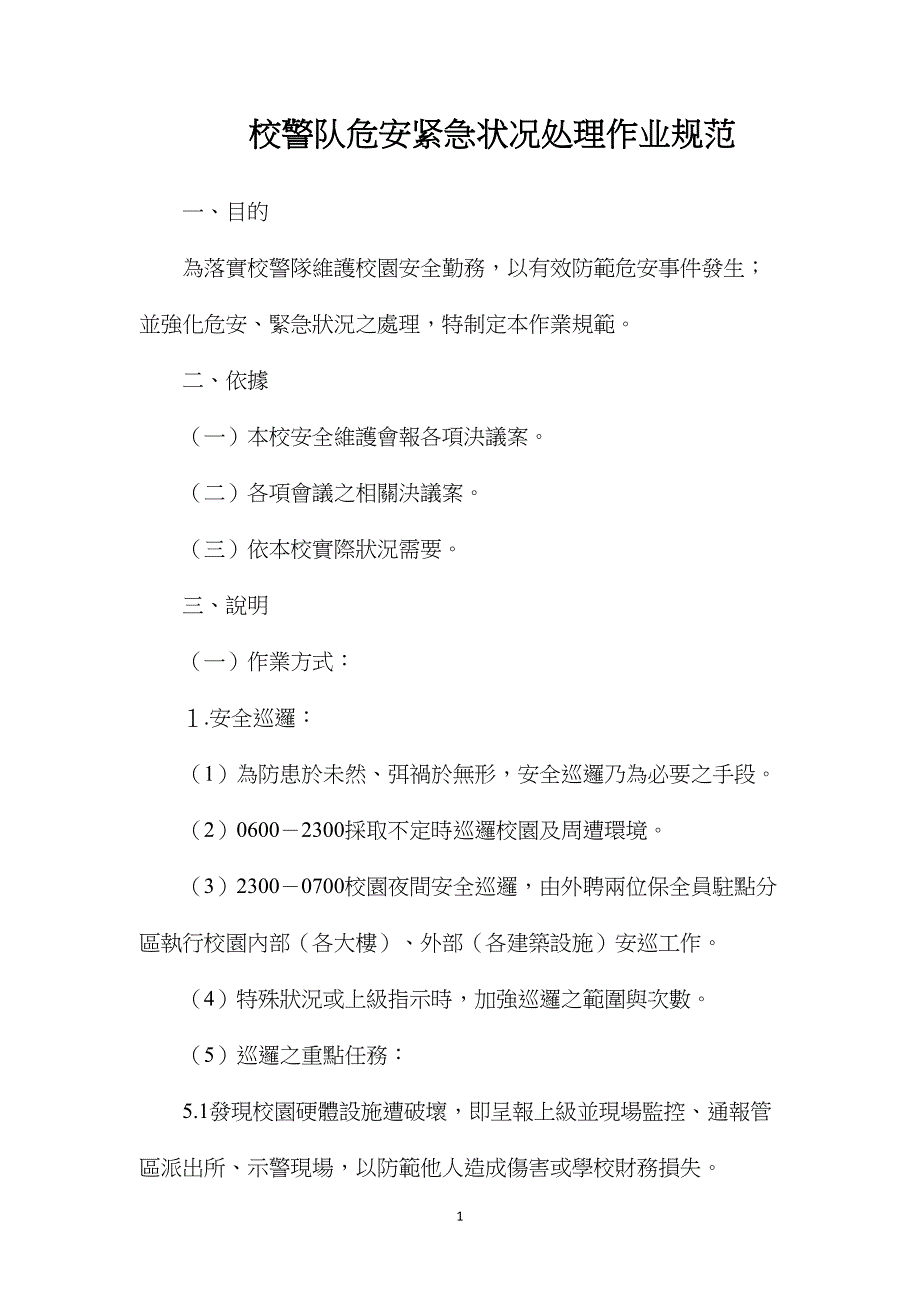 校警队危安紧急状况处理作业规范

一、目的

為落實校警隊維護校園安全勤務，以有效防範危安事件發生；並強化危安、緊急狀況之處理，特制定本作業規範。

二、依據

（一）本校安全維護會報各項決議案。

（二）各項會議之相關決議案。

（三）依本校實際狀況需要。

三、說明

（一）作業方式：

１.安全巡邏：

（1）為防患於未然、弭禍於無形，安全巡邏乃為必要之手段。

（2）0600－2300採取不定時巡邏校園及周遭環境。

（3）2300－0700校園夜間安全巡邏，由外聘兩位保全員駐點分區執行校園內部（各大樓）、外部（各建築設施）安巡工作。

（4）特殊狀況或上級指示時，加強巡邏之範圍與次數。

（5）巡邏之重點任務：

5.1發現校園硬體設施遭破壞，即呈報上級並現場監控、通報管區派出所、示警現場，以防範他人造成傷害或學校財務損失。

1